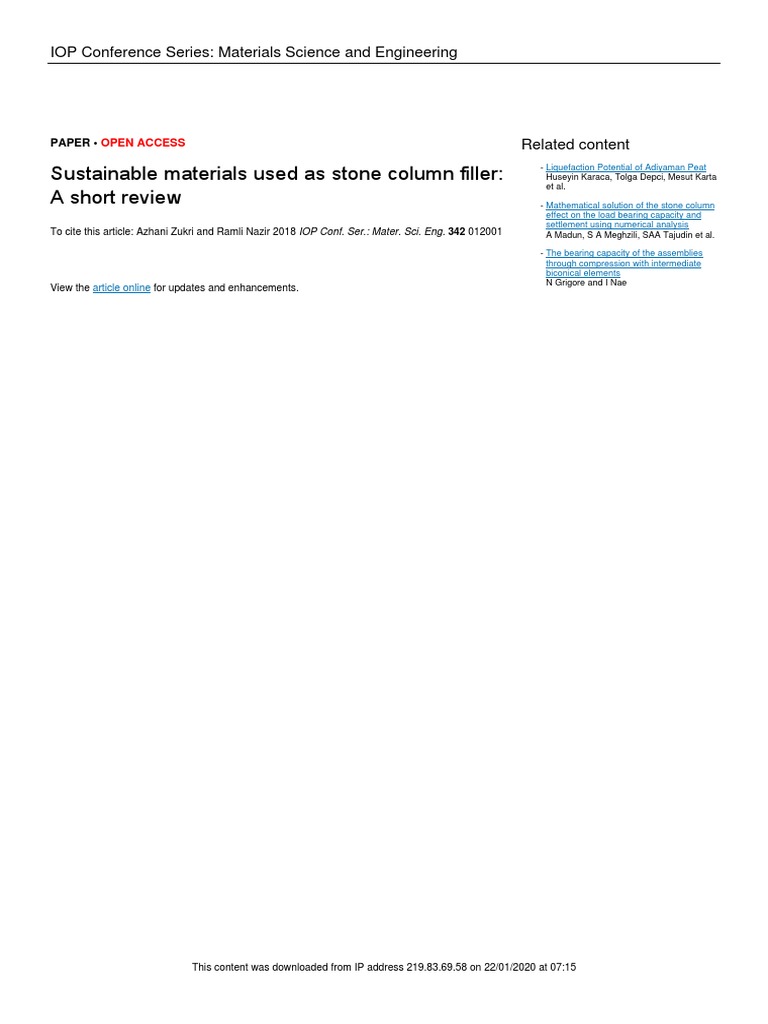 IOP Conference Series: Materials Science and Engineering

PAPER • OPEN ACCESS

Sustainable materials used as stone column filler: A short review

To cite this article: Azhani Zukri and Ramli Nazir 2018 IOP Conf. Ser.: Mater. Sci. Eng. 342 012001

View the article online for updates and enhancements.

Related content

- Liquefaction Potential of Adiyaman Peat
Huseyin Karaca, Tolga Depci, Mesut Karta et al.

- Mathematical solution of the stone column effect on the load bearing capacity and settlement using numerical analysis
A Madun, S A Meghzili, SAA Tajudin et al.

- The bearing capacity of the assemblies through compression with intermediate biconical elements
N Grigore and I Nae

This content was downloaded from IP address 219.83.69.58 on 22/01/2020 at 07:15